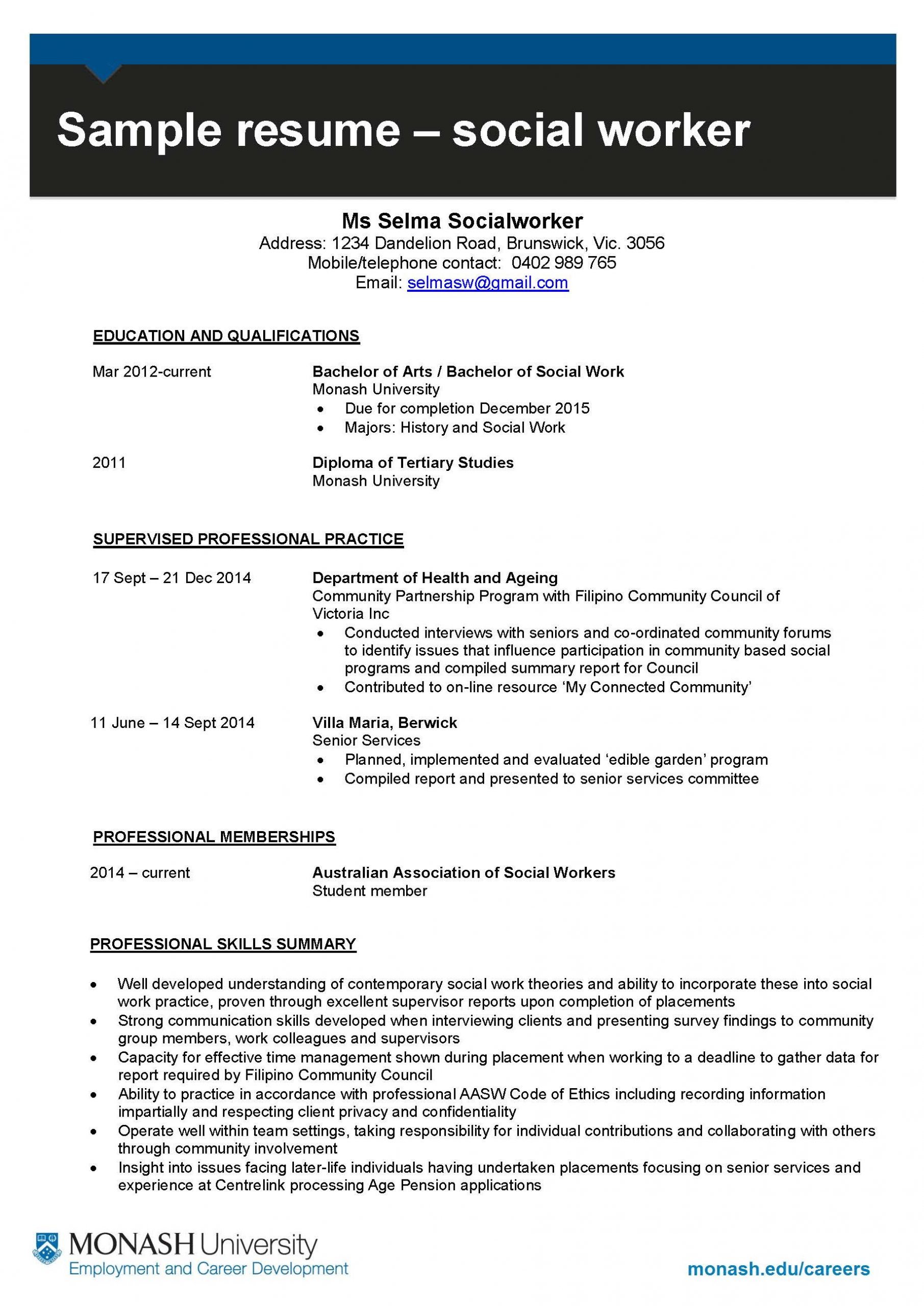 Sample resume – social worker

Ms Selma Socialworker
Address: 1234 Dandelion Road, Brunswick, Vic. 3056
Mobile/telephone contact: 0402 989 765
Email: selmasw@gmail.com

EDUCATION AND QUALIFICATIONS

Mar 2012-current

Bachelor of Arts / Bachelor of Social Work
Monash University
• Due for completion December 2015
• Majors: History and Social Work

2011

Diploma of Tertiary Studies
Monash University

SUPERVISED PROFESSIONAL PRACTICE

17 Sept – 21 Dec 2014

Department of Health and Ageing
Community Partnership Program with Filipino Community Council of Victoria Inc
• Conducted interviews with seniors and co-ordinated community forums to identify issues that influence participation in community based social programs and compiled summary report for Council
• Contributed to on-line resource ‘My Connected Community’

11 June – 14 Sept 2014

Villa Maria, Berwick
Senior Services
• Planned, implemented and evaluated ‘edible garden’ program
• Compiled report and presented to senior services committee

PROFESSIONAL MEMBERSHIPS

2014 – current

Australian Association of Social Workers
Student member

PROFESSIONAL SKILLS SUMMARY

• Well developed understanding of contemporary social work theories and ability to incorporate these into social work practice, proven through excellent supervisor reports upon completion of placements
• Strong communication skills developed when interviewing clients and presenting survey findings to community group members, work colleagues and supervisors
• Capacity for effective time management shown during placement when working to a deadline to gather data for report required by Filipino Community Council
• Ability to practice in accordance with professional AASW Code of Ethics including recording information impartially and respecting client privacy and confidentiality
• Operate well within team settings, taking responsibility for individual contributions and collaborating with others through community involvement
• Insight into issues facing later-life individuals having undertaken placements focusing on senior services and experience at Centrelink processing Age Pension applications

MONASH University
Employment and Career Development

monash.edu/careers